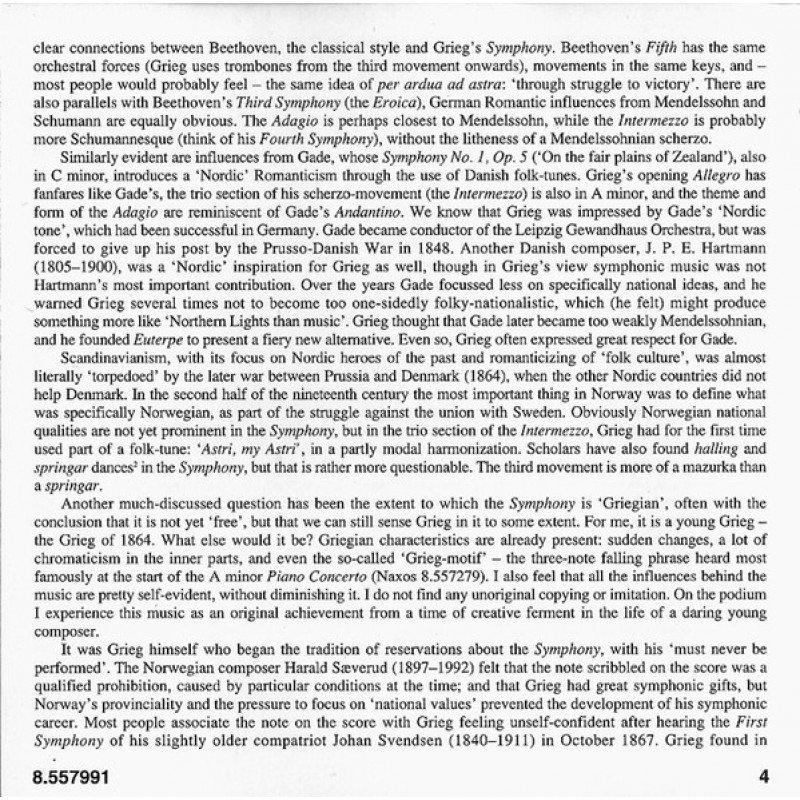 clear connections between Beethoven, the classical style and Grieg's Symphony. Beethoven's Fifth has the same orchestral forces (Grieg uses trombones from the third movement onwards), movements in the same keys, and – most people would probably feel – the same idea of per ardua ad astra: 'through struggle to victory'. There are also parallels with Beethoven's Third Symphony (the Eroica), German Romantic influences from Mendelssohn and Schumann are equally obvious. The Adagio is perhaps closest to Mendelssohn, while the Intermezzo is probably more Schumannesque (think of his Fourth Symphony), without the litheness of a Mendelssohnian scherzo.

Similarly evident are influences from Gade, whose Symphony No. 1, Op. 5 ('On the fair plains of Zealand'), also in C minor, introduces a 'Nordic' Romanticism through the use of Danish folk-tunes. Grieg's opening Allegro has fanfares like Gade's, the trio section of his scherzo-movement (the Intermezzo) is also in A minor, and the theme and form of the Adagio are reminiscent of Gade's Andantino. We know that Grieg was impressed by Gade's 'Nordic tone', which had been successful in Germany. Gade became conductor of the Leipzig Gewandhaus Orchestra, but was forced to give up his post by the Prusso-Danish War in 1848. Another Danish composer, J. P. E. Hartmann (1805–1900), was a 'Nordic' inspiration for Grieg as well, though in Grieg's view symphonic music was not Hartmann's most important contribution. Over the years Gade focussed less on specifically national ideas, and he warned Grieg several times not to become too one-sidedly folky-nationalistic, which (he felt) might produce something more like 'Northern Lights than music'. Grieg thought that Gade later became too weakly Mendelssohnian, and he founded Euterpe to present a fiery new alternative. Even so, Grieg often expressed great respect for Gade.

Scandinavianism, with its focus on Nordic heroes of the past and romanticizing of 'folk culture', was almost literally 'torpedoed' by the later war between Prussia and Denmark (1864), when the other Nordic countries did not help Denmark. In the second half of the nineteenth century the most important thing in Norway was to define what was specifically Norwegian, as part of the struggle against the union with Sweden. Obviously Norwegian national qualities are not yet prominent in the Symphony, but in the trio section of the Intermezzo, Grieg had for the first time used part of a folk-tune: 'Astri, my Astri', in a partly modal harmonization. Scholars have also found halling and springar dances$^{2}$ in the Symphony, but that is rather more questionable. The third movement is more of a mazurka than a springar.

Another much-discussed question has been the extent to which the Symphony is 'Griegian', often with the conclusion that it is not yet 'free', but that we can still sense Grieg in it to some extent. For me, it is a young Grieg – the Grieg of 1864. What else would it be? Griegian characteristics are already present: sudden changes, a lot of chromaticism in the inner parts, and even the so-called 'Grieg-motif' – the three-note falling phrase heard most famously at the start of the A minor Piano Concerto (Naxos 8.557279). I also feel that all the influences behind the music are pretty self-evident, without diminishing it. I do not find any unoriginal copying or imitation. On the podium I experience this music as an original achievement from a time of creative ferment in the life of a daring young composer.

It was Grieg himself who began the tradition of reservations about the Symphony, with his 'must never be performed'. The Norwegian composer Harald Sæverud (1897–1992) felt that the note scribbled on the score was a qualified prohibition, caused by particular conditions at the time; and that Grieg had great symphonic gifts, but Norway's provinciality and the pressure to focus on 'national values' prevented the development of his symphonic career. Most people associate the note on the score with Grieg feeling unself-confident after hearing the First Symphony of his slightly older compatriot Johan Svendsen (1840–1911) in October 1867. Grieg found in

8.557991

4